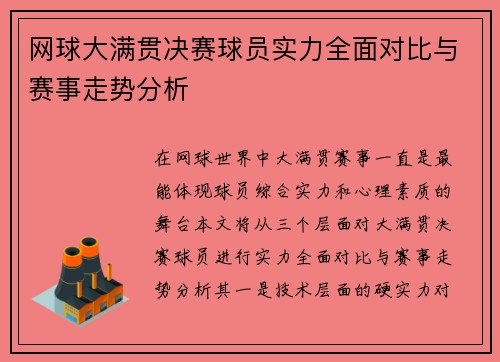 网球大满贯决赛球员实力全面对比与赛事走势分析

在网球世界中大满贯赛事一直是最能体现球员综合实力和心理素质的舞台本文将从三个层面对大满贯决赛球员进行实力全面对比与赛事走势分析其一是技术层面的硬实力对